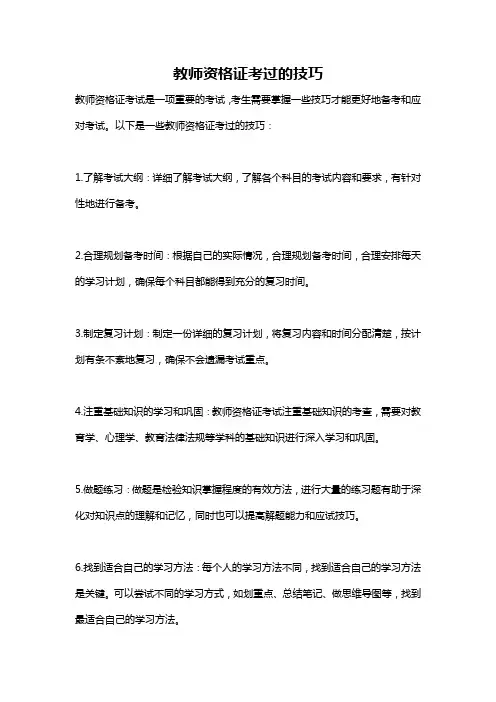 教师资格证考过的技巧

教师资格证考试是一项重要的考试，考生需要掌握一些技巧才能更好地备考和应对考试。以下是一些教师资格证考过的技巧：

1.了解考试大纲：详细了解考试大纲，了解各个科目的考试内容和要求，有针对性地进行备考。

2.合理规划备考时间：根据自己的实际情况，合理规划备考时间，合理安排每天的学习计划，确保每个科目都能得到充分的复习时间。

3.制定复习计划：制定一份详细的复习计划，将复习内容和时间分配清楚，按计划有条不紊地复习，确保不会遗漏考试重点。

4.注重基础知识的学习和巩固：教师资格证考试注重基础知识的考查，需要对教育学、心理学、教育法律法规等学科的基础知识进行深入学习和巩固。

5.做题练习：做题是检验知识掌握程度的有效方法，进行大量的练习题有助于深化对知识点的理解和记忆，同时也可以提高解题能力和应试技巧。

6.找到适合自己的学习方法：每个人的学习方法不同，找到适合自己的学习方法是关键。可以尝试不同的学习方式，如划重点、总结笔记、做思维导图等，找到最适合自己的学习方法。